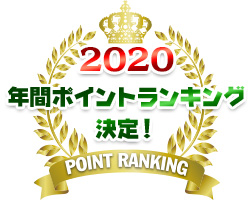 2020
年間ポイントランキング
決定！
POINT RANKING